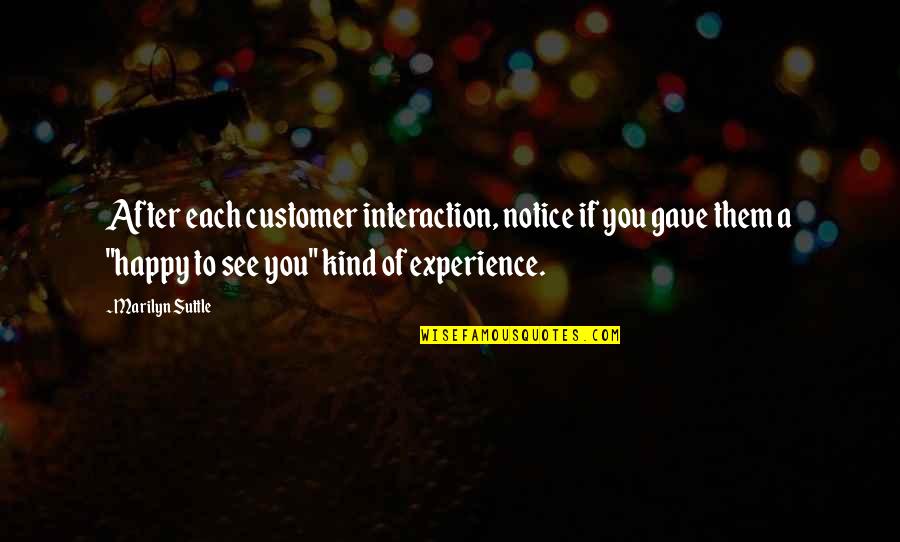 After each customer interaction, notice if you gave them a "happy to see you" kind of experience.

~Marilyn Suttle

WISEFAMOUSQUOTES.COM